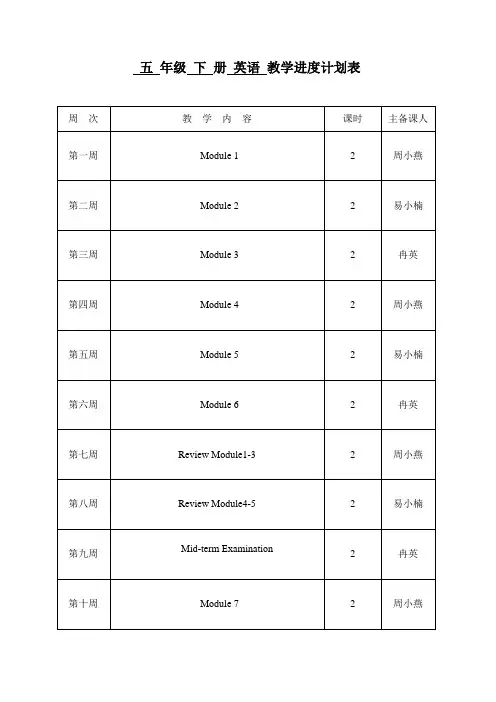 五 年级 下 册 英语 教学进度计划表

| 周 次 | 教 学 内 容 | 课时 | 主备课人 |
|---|---|---|---|
| 第一周 | Module 1 | 2 | 周小燕 |
| 第二周 | Module 2 | 2 | 易小楠 |
| 第三周 | Module 3 | 2 | 冉英 |
| 第四周 | Module 4 | 2 | 周小燕 |
| 第五周 | Module 5 | 2 | 易小楠 |
| 第六周 | Module 6 | 2 | 冉英 |
| 第七周 | Review Module1-3 | 2 | 周小燕 |
| 第八周 | Review Module4-5 | 2 | 易小楠 |
| 第九周 | Mid-term Examination | 2 | 冉英 |
| 第十周 | Module 7 | 2 | 周小燕 |